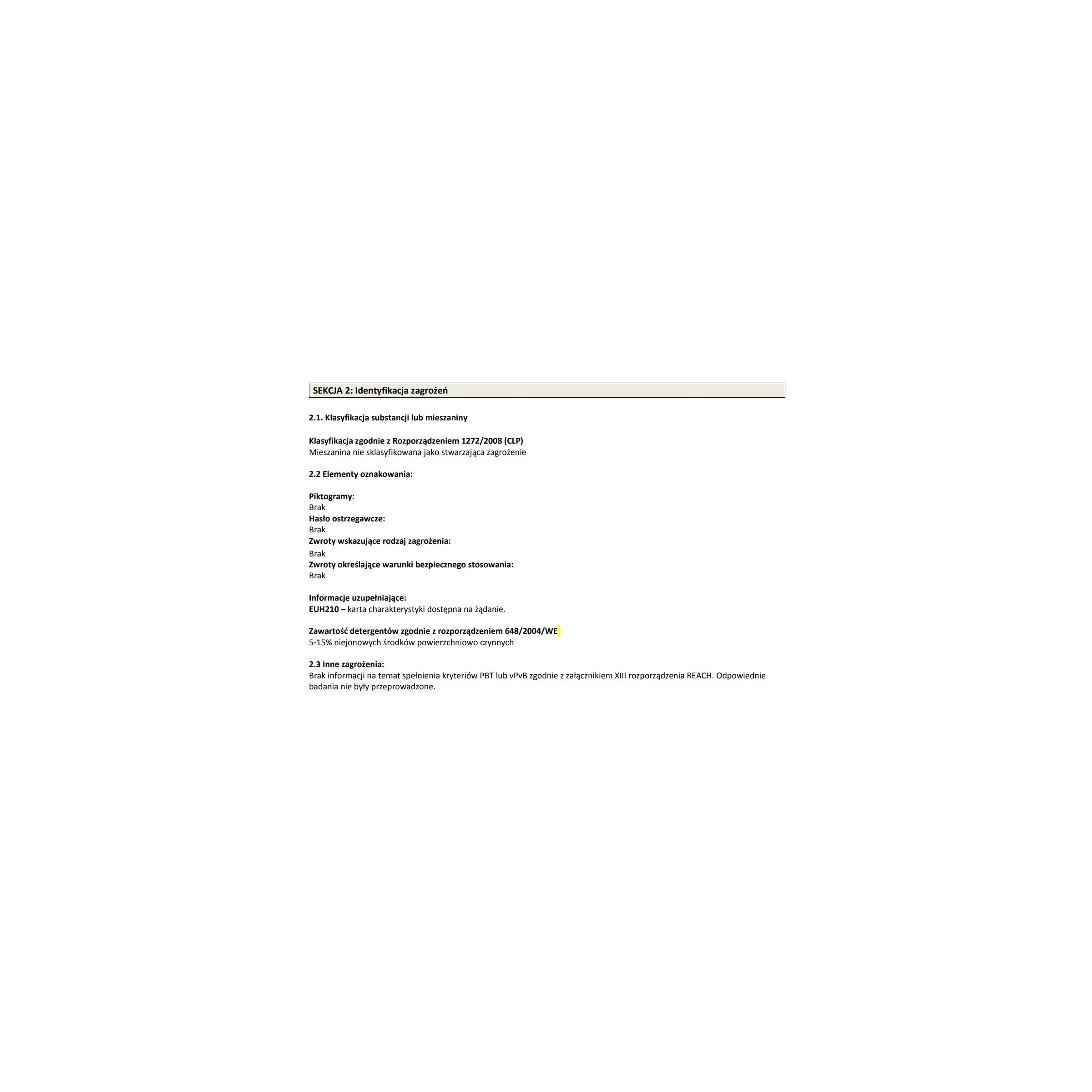 SEKCJA 2: Identyfikacja zagrożeń

2.1. Klasyfikacja substancji lub mieszaniny

Klasyfikacja zgodnie z Rozporządzeniem 1272/2008 (CLP)
Mieszanina nie sklasyfikowana jako stwarzająca zagrożenie

2.2 Elementy oznakowania:

Piktogramy:
Brak
Hasło ostrzegawcze:
Brak
Zwroty wskazujące rodzaj zagrożenia:
Brak
Zwroty określające warunki bezpiecznego stosowania:
Brak

Informacje uzupełniające:
EUH210 – karta charakterystyki dostępna na żądanie.

Zawartość detergentów zgodnie z rozporządzeniem 648/2004/WE
5-15% niejonowych środków powierzchniowo czynnych

2.3 Inne zagrożenia:
Brak informacji na temat spełnienia kryteriów PBT lub vPvB zgodnie z załącznikiem XIII rozporządzenia REACH. Odpowiednie badania nie były przeprowadzone.